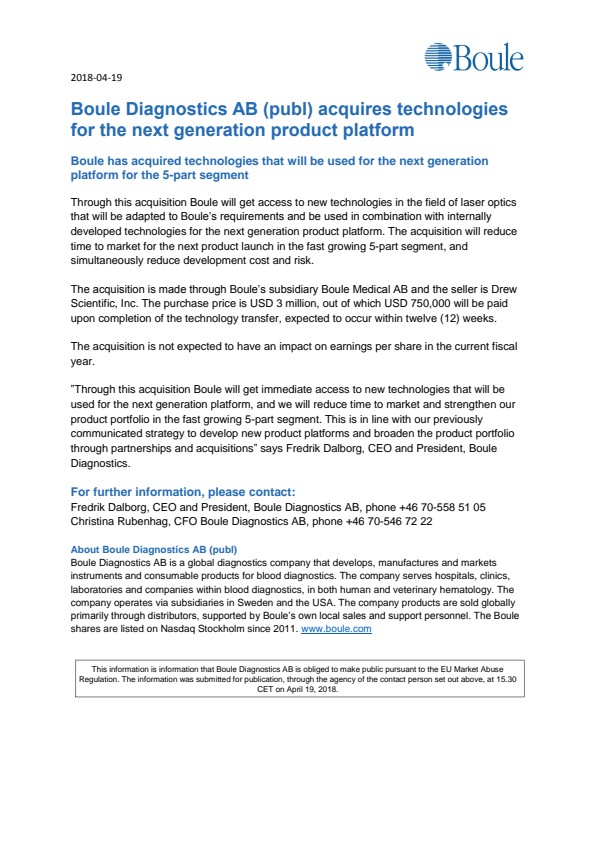 Boule

2018-04-19

Boule Diagnostics AB (publ) acquires technologies for the next generation product platform

Boule has acquired technologies that will be used for the next generation platform for the 5-part segment

Through this acquisition Boule will get access to new technologies in the field of laser optics that will be adapted to Boule's requirements and be used in combination with internally developed technologies for the next generation product platform. The acquisition will reduce time to market for the next product launch in the fast growing 5-part segment, and simultaneously reduce development cost and risk.

The acquisition is made through Boule's subsidiary Boule Medical AB and the seller is Drew Scientific, Inc. The purchase price is USD 3 million, out of which USD 750,000 will be paid upon completion of the technology transfer, expected to occur within twelve (12) weeks.

The acquisition is not expected to have an impact on earnings per share in the current fiscal year.

"Through this acquisition Boule will get immediate access to new technologies that will be used for the next generation platform, and we will reduce time to market and strengthen our product portfolio in the fast growing 5-part segment. This is in line with our previously communicated strategy to develop new product platforms and broaden the product portfolio through partnerships and acquisitions" says Fredrik Dalborg, CEO and President, Boule Diagnostics.

For further information, please contact:
Fredrik Dalborg, CEO and President, Boule Diagnostics AB, phone +46 70-558 51 05
Christina Rubenhag, CFO Boule Diagnostics AB, phone +46 70-546 72 22

About Boule Diagnostics AB (publ)
Boule Diagnostics AB is a global diagnostics company that develops, manufactures and markets instruments and consumable products for blood diagnostics. The company serves hospitals, clinics, laboratories and companies within blood diagnostics, in both human and veterinary hematology. The company operates via subsidiaries in Sweden and the USA. The company products are sold globally primarily through distributors, supported by Boule's own local sales and support personnel. The Boule shares are listed on Nasdaq Stockholm since 2011. www.boule.com

This information is information that Boule Diagnostics AB is obliged to make public pursuant to the EU Market Abuse Regulation. The information was submitted for publication, through the agency of the contact person set out above, at 15.30 CET on April 19, 2018.